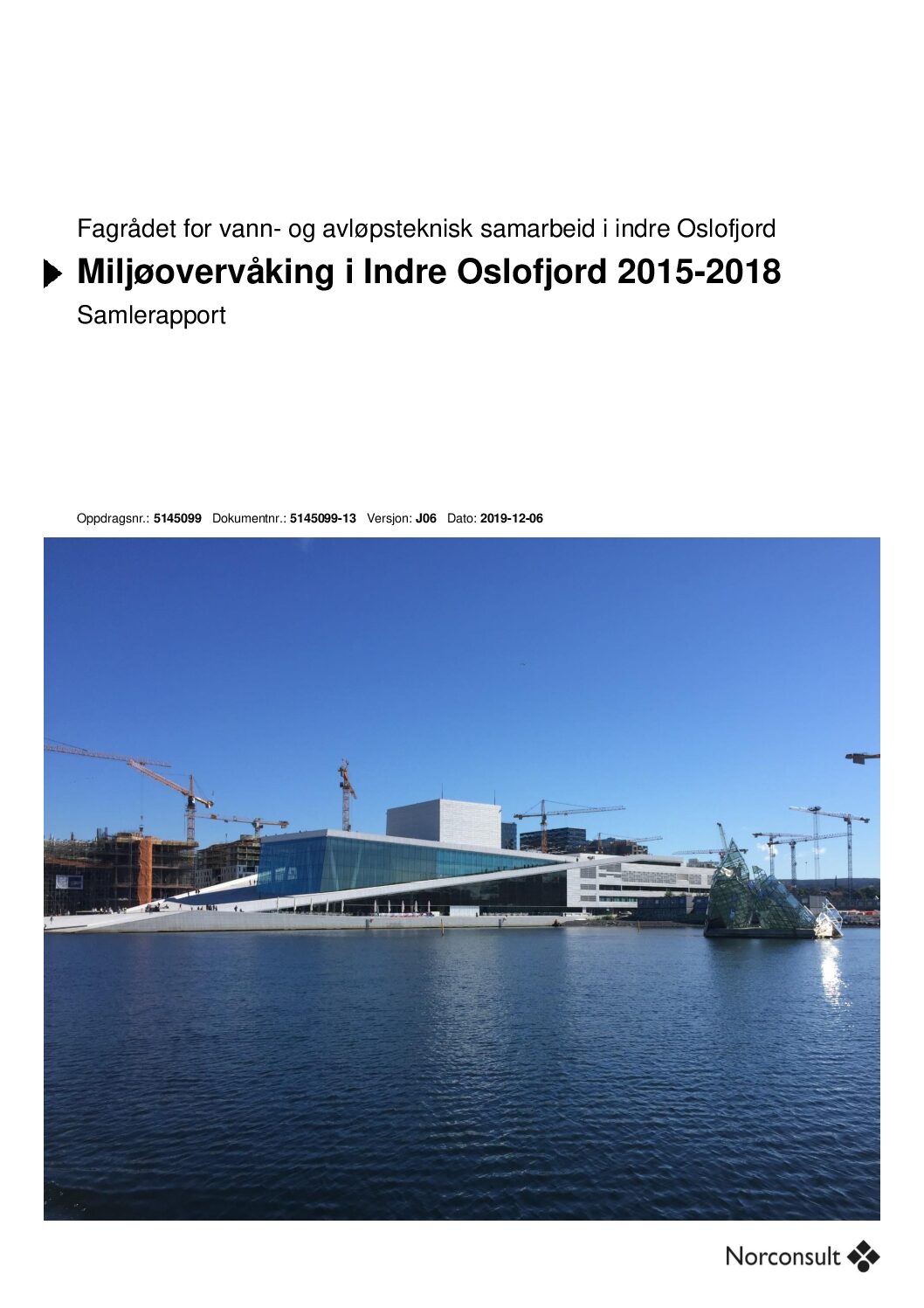 Fagrådet for vann- og avløpsteknisk samarbeid i indre Oslofjord

Miljøovervåking i Indre Oslofjord 2015-2018

Samlerapport

Oppdragsnr.: 5145099 Dokumentnr.: 5145099-13 Versjon: J06 Dato: 2019-12-06

Norconsult